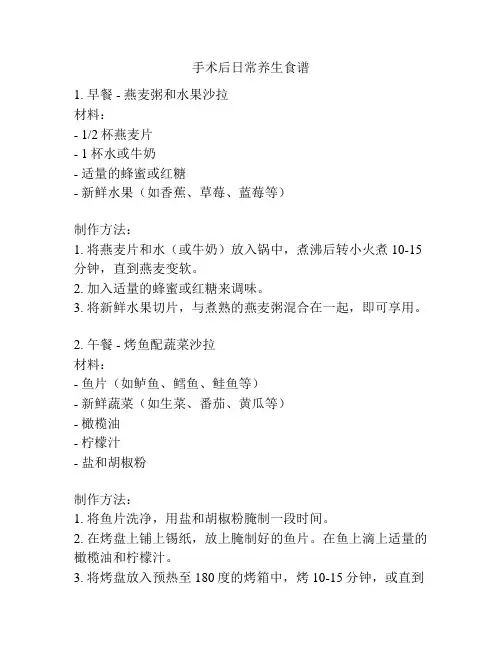 手术后日常养生食谱

1. 早餐 - 燕麦粥和水果沙拉
材料：
- 1/2 杯燕麦片
- 1 杯水或牛奶
- 适量的蜂蜜或红糖
- 新鲜水果（如香蕉、草莓、蓝莓等）

制作方法：
1. 将燕麦片和水（或牛奶）放入锅中，煮沸后转小火煮 10-15 分钟，直到燕麦变软。
2. 加入适量的蜂蜜或红糖来调味。
3. 将新鲜水果切片，与煮熟的燕麦粥混合在一起，即可享用。

2. 午餐 - 烤鱼配蔬菜沙拉
材料：
- 鱼片（如鲈鱼、鳕鱼、鲑鱼等）
- 新鲜蔬菜（如生菜、番茄、黄瓜等）
- 橄榄油
- 柠檬汁
- 盐和胡椒粉

制作方法：
1. 将鱼片洗净，用盐和胡椒粉腌制一段时间。
2. 在烤盘上铺上锡纸，放上腌制好的鱼片。在鱼上滴上适量的橄榄油和柠檬汁。
3. 将烤盘放入预热至 180 度的烤箱中，烤 10-15 分钟，或直到